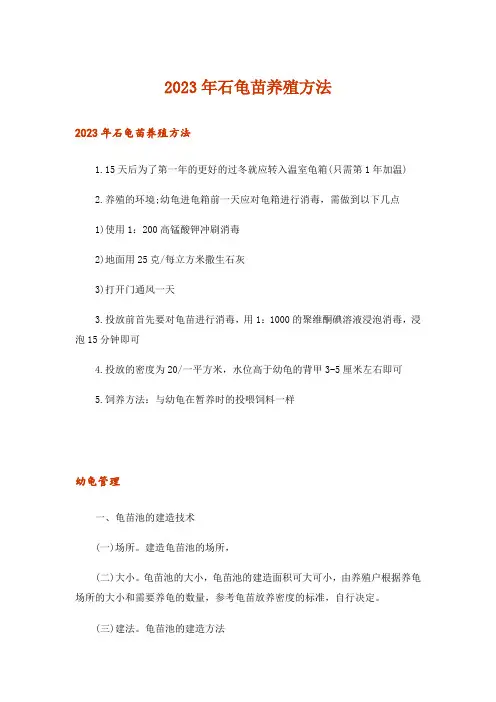 2023年石龟苗养殖方法

2023年石龟苗养殖方法

1.15天后为了第一年的更好的过冬就应转入温室龟箱(只需第1年加温)

2.养殖的环境;幼龟进龟箱前一天应对龟箱进行消毒，需做到以下几点

1)使用1：200高锰酸钾冲刷消毒

2)地面用25克/每立方米撒生石灰

3)打开门通风一天

3.投放前首先要对龟苗进行消毒，用1：1000的聚维酮碘溶液浸泡消毒，浸泡15分钟即可

4.投放的密度为20/一平方米，水位高于幼龟的背甲3-5厘米左右即可

5.饲养方法：与幼龟在暂养时的投喂饲料一样

幼龟管理

一、龟苗池的建造技术

(一)场所。建造龟苗池的场所，

(二)大小。龟苗池的大小，龟苗池的建造面积可大可小，由养殖户根据养龟场所的大小和需要养龟的数量，参考龟苗放养密度的标准，自行决定。

(三)建法。龟苗池的建造方法